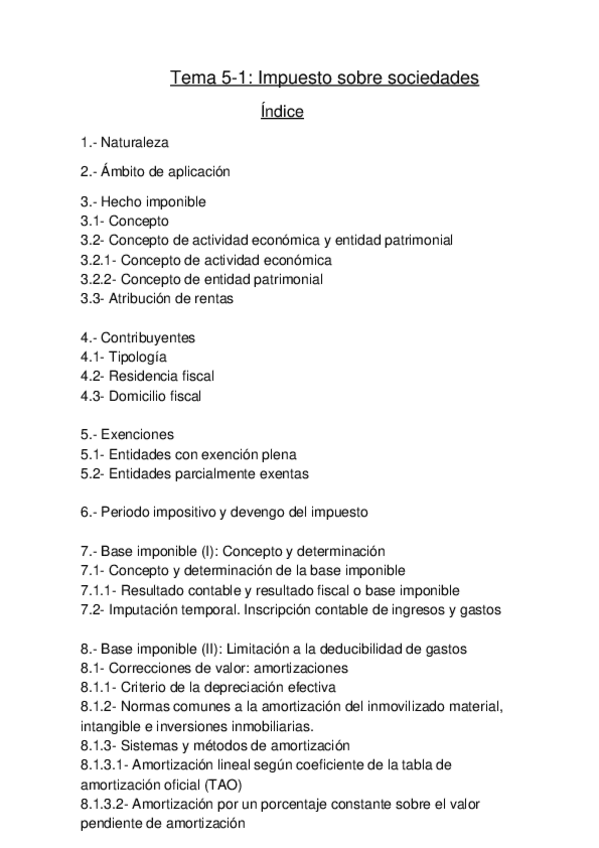 Tema 5-1: Impuesto sobre sociedades

Índice

1.- Naturaleza

2.- Ámbito de aplicación

3.- Hecho imponible
3.1- Concepto
3.2- Concepto de actividad económica y entidad patrimonial
3.2.1- Concepto de actividad económica
3.2.2- Concepto de entidad patrimonial
3.3- Atribución de rentas

4.- Contribuyentes
4.1- Tipología
4.2- Residencia fiscal
4.3- Domicilio fiscal

5.- Exenciones
5.1- Entidades con exención plena
5.2- Entidades parcialmente exentas

6.- Periodo impositivo y devengo del impuesto

7.- Base imponible (I): Concepto y determinación
7.1- Concepto y determinación de la base imponible
7.1.1- Resultado contable y resultado fiscal o base imponible
7.2- Imputación temporal. Inscripción contable de ingresos y gastos

8.- Base imponible (II): Limitación a la deducibilidad de gastos
8.1- Correcciones de valor: amortizaciones
8.1.1- Criterio de la depreciación efectiva
8.1.2- Normas comunes a la amortización del inmovilizado material, intangible e inversiones inmobiliarias.
8.1.3- Sistemas y métodos de amortización
8.1.3.1- Amortización lineal según coeficiente de la tabla de amortización oficial (TAO)
8.1.3.2- Amortización por un porcentaje constante sobre el valor pendiente de amortización